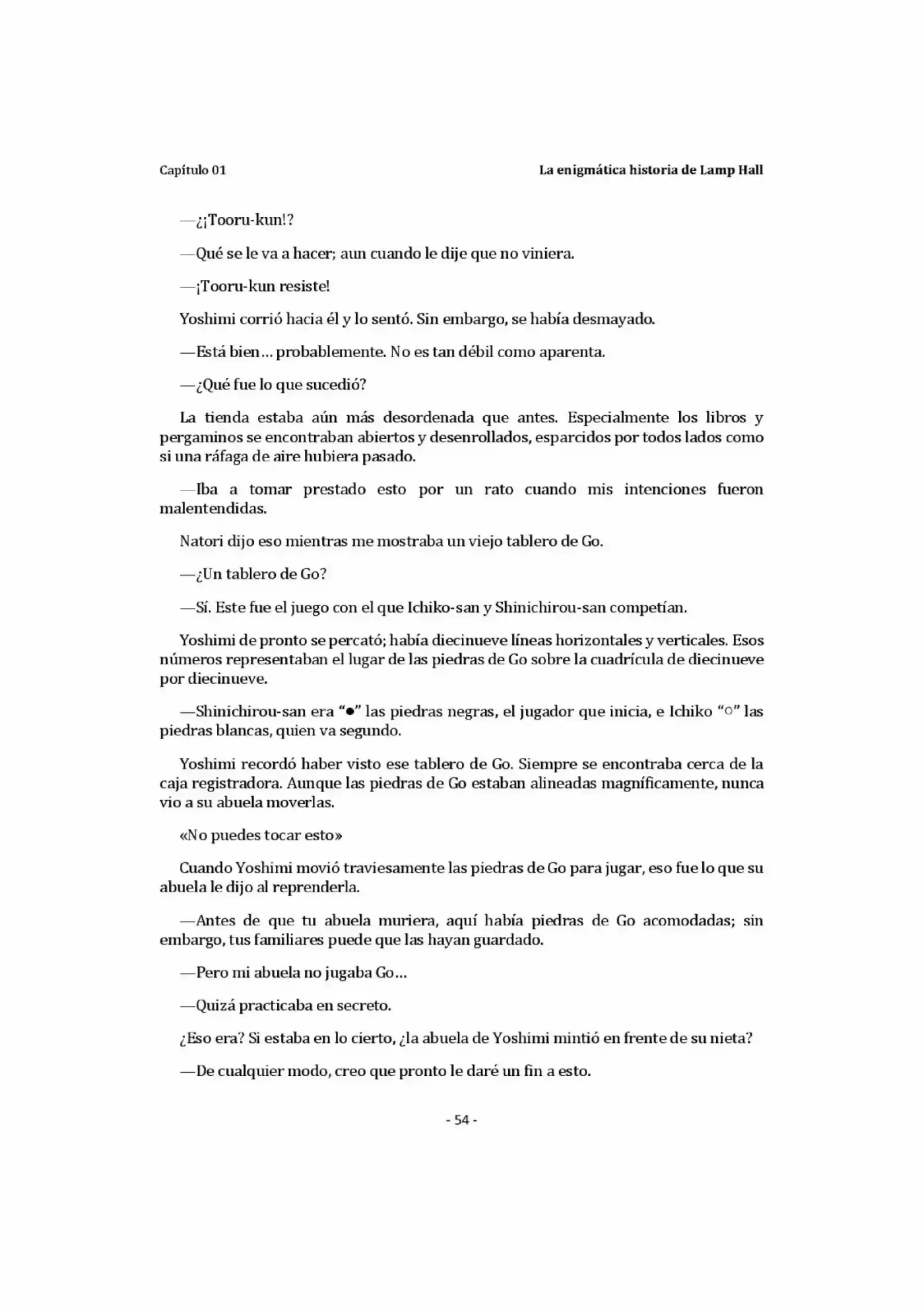 Capítulo 01

La enigmática historia de Lamp Hall

—¿¡Tooru-kun!?

—Qué se le va a hacer; aun cuando le dije que no viniera.

—¡Tooru-kun resiste!

Yoshimi corrió hacia él y lo sentó. Sin embargo, se había desmayado.

—Está bien… probablemente. No es tan débil como aparenta.

—¿Qué fue lo que sucedió?

La tienda estaba aún más desordenada que antes. Especialmente los libros y pergaminos se encontraban abiertos y desenrollados, esparcidos por todos lados como si una ráfaga de aire hubiera pasado.

—Iba a tomar prestado esto por un rato cuando mis intenciones fueron malentendidas.

Natori dijo eso mientras me mostraba un viejo tablero de Go.

—¿Un tablero de Go?

—Sí. Este fue el juego con el que Ichiko-san y Shinichirou-san competían.

Yoshimi de pronto se percató; había diecinueve líneas horizontales y verticales. Esos números representaban el lugar de las piedras de Go sobre la cuadrícula de diecinueve por diecinueve.

—Shinichirou-san era "●" las piedras negras, el jugador que inicia, e Ichiko "○" las piedras blancas, quien va segundo.

Yoshimi recordó haber visto ese tablero de Go. Siempre se encontraba cerca de la caja registradora. Aunque las piedras de Go estaban alineadas magníficamente, nunca vio a su abuela moverlas.

«No puedes tocar esto»

Cuando Yoshimi movió traviesamente las piedras de Go para jugar, eso fue lo que su abuela le dijo al reprenderla.

—Antes de que tu abuela muriera, aquí había piedras de Go acomodadas; sin embargo, tus familiares puede que las hayan guardado.

—Pero mi abuela no jugaba Go…

—Quizá practicaba en secreto.

¿Eso era? Si estaba en lo cierto, ¿la abuela de Yoshimi mintió en frente de su nieta?

—De cualquier modo, creo que pronto le daré un fin a esto.

- 54 -